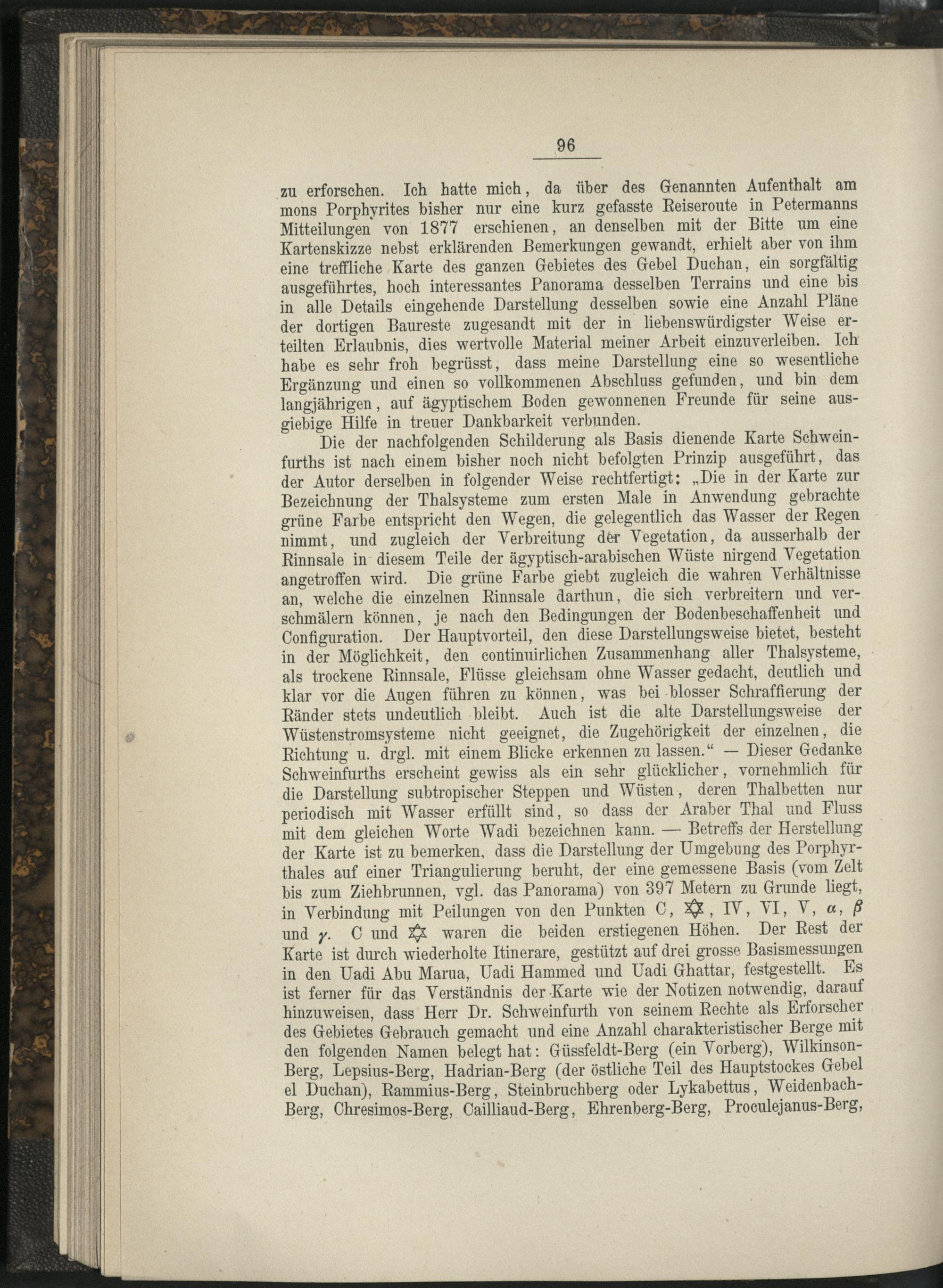 96

zu erforschen. Ich hatte mich, da über des Genannten Aufenthalt am mons Porphyrites bisher nur eine kurz gefasste Reiseroute in Petermanns Mitteilungen von 1877 erschienen, an denselben mit der Bitte um eine Kartenskizze nebst erklärenden Bemerkungen gewandt, erhielt aber von ihm eine treffliche Karte des ganzen Gebietes des Gebel Duchan, ein sorgfältig ausgeführtes, hoch interessantes Panorama desselben Terrains und eine bis in alle Details eingehende Darstellung desselben sowie eine Anzahl Pläne der dortigen Baureste zugesandt mit der in liebenswürdigster Weise erteilten Erlaubnis, dies wertvolle Material meiner Arbeit einzuverleiben. Ich habe es sehr froh begrüsst, dass meine Darstellung eine so wesentliche Ergänzung und einen so vollkommenen Abschluss gefunden, und bin dem langjährigen, auf ägyptischem Boden gewonnenen Freunde für seine ausgiebige Hilfe in treuer Dankbarkeit verbunden.

Die der nachfolgenden Schilderung als Basis dienende Karte Schweinfurths ist nach einem bisher noch nicht befolgten Prinzip ausgeführt, das der Autor derselben in folgender Weise rechtfertigt: „Die in der Karte zur Bezeichnung der Thalsysteme zum ersten Male in Anwendung gebrachte grüne Farbe entspricht den Wegen, die gelegentlich das Wasser der Regen nimmt, und zugleich der Verbreitung der Vegetation, da ausserhalb der Rinnsale in diesem Teile der ägyptisch-arabischen Wüste nirgend Vegetation angetroffen wird. Die grüne Farbe giebt zugleich die wahren Verhältnisse an, welche die einzelnen Rinnsale darthun, die sich verbreitern und verschmälern können, je nach den Bedingungen der Bodenbeschaffenheit und Configuration. Der Hauptvorteil, den diese Darstellungsweise bietet, besteht in der Möglichkeit, den continuirlichen Zusammenhang aller Thalsysteme, als trockene Rinnsale, Flüsse gleichsam ohne Wasser gedacht, deutlich und klar vor die Augen führen zu können, was bei blosser Schraffierung der Ränder stets undeutlich bleibt. Auch ist die alte Darstellungsweise der Wüstenstromsysteme nicht geeignet, die Zugehörigkeit der einzelnen, die Richtung u. drgl. mit einem Blicke erkennen zu lassen.“ — Dieser Gedanke Schweinfurths erscheint gewiss als ein sehr glücklicher, vornehmlich für die Darstellung subtropischer Steppen und Wüsten, deren Thalbetten nur periodisch mit Wasser erfüllt sind, so dass der Araber Thal und Fluss mit dem gleichen Worte Wadi bezeichnen kann. — Betreffs der Herstellung der Karte ist zu bemerken, dass die Darstellung der Umgebung des Porphyrthales auf einer Triangulierung beruht, der eine gemessene Basis (vom Zelt bis zum Ziehbrunnen, vgl. das Panorama) von 397 Metern zu Grunde liegt, in Verbindung mit Peilungen von den Punkten C, ✡, IV, VI, V, $\alpha$, $\beta$ und $\gamma$. C und ✡ waren die beiden erstiegenen Höhen. Der Rest der Karte ist durch wiederholte Itinerare, gestützt auf drei grosse Basismessungen in den Uadi Abu Marua, Uadi Hammed und Uadi Ghattar, festgestellt. Es ist ferner für das Verständnis der Karte wie der Notizen notwendig, darauf hinzuweisen, dass Herr Dr. Schweinfurth von seinem Rechte als Erforscher des Gebietes Gebrauch gemacht und eine Anzahl charakteristischer Berge mit den folgenden Namen belegt hat: Güssfeldt-Berg (ein Vorberg), Wilkinson-Berg, Lepsius-Berg, Hadrian-Berg (der östliche Teil des Hauptstockes Gebel el Duchan), Rammius-Berg, Steinbruchberg oder Lykabettus, Weidenbach-Berg, Chresimos-Berg, Cailliaud-Berg, Ehrenberg-Berg, Proculejanus-Berg,